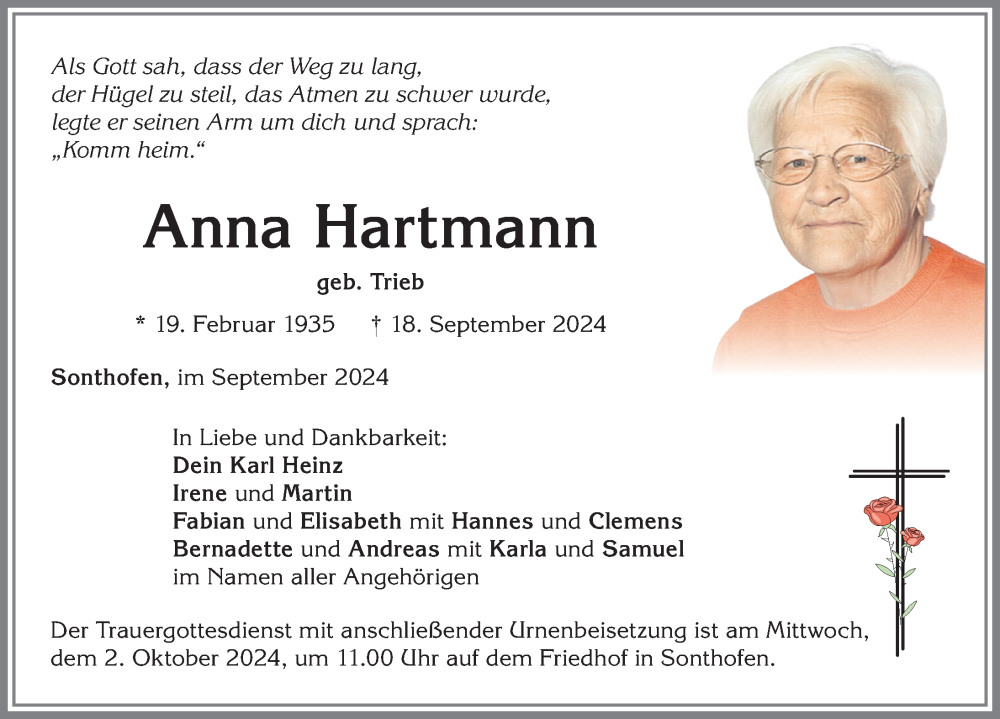 Als Gott sah, dass der Weg zu lang, der Hügel zu steil, das Atmen zu schwer wurde, legte er seinen Arm um dich und sprach: „Komm heim.“

Anna Hartmann

geb. Trieb

* 19. Februar 1935 † 18. September 2024

Sonthofen, im September 2024

In Liebe und Dankbarkeit:
Dein Karl Heinz
Irene und Martin
Fabian und Elisabeth mit Hannes und Clemens
Bernadette und Andreas mit Karla und Samuel
im Namen aller Angehörigen

Der Trauergottesdienst mit anschließender Urnenbeisetzung ist am Mittwoch, dem 2. Oktober 2024, um 11.00 Uhr auf dem Friedhof in Sonthofen.